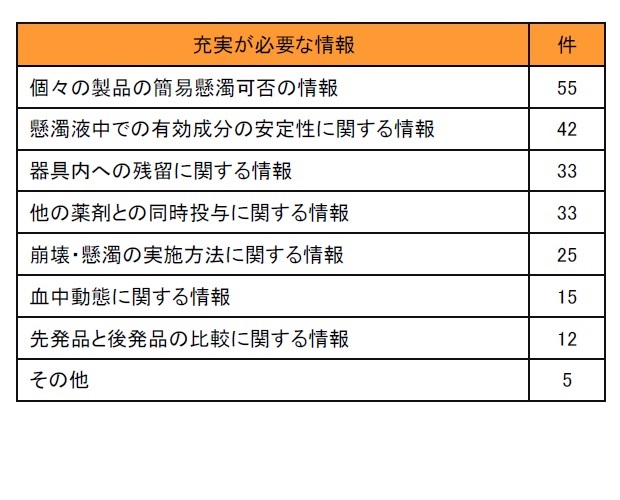 | 充実が必要な情報 | 件 |
|---|---|
| 個々の製品の簡易懸濁可否の情報 | 55 |
| 懸濁液中での有効成分の安定性に関する情報 | 42 |
| 器具内への残留に関する情報 | 33 |
| 他の薬剤との同時投与に関する情報 | 33 |
| 崩壊・懸濁の実施方法に関する情報 | 25 |
| 血中動態に関する情報 | 15 |
| 先発品と後発品の比較に関する情報 | 12 |
| その他 | 5 |